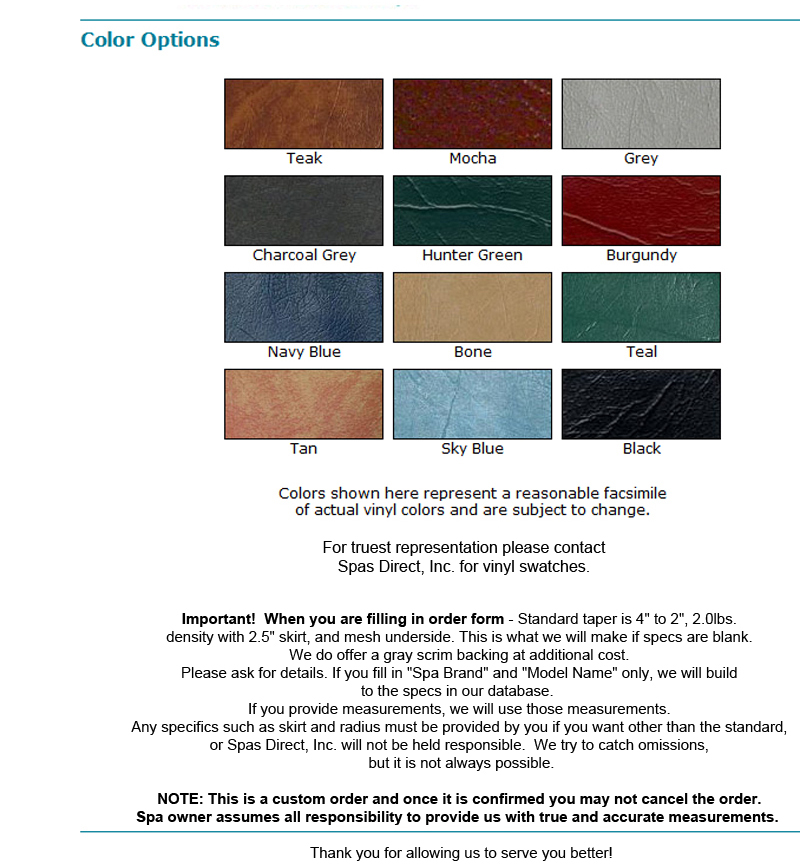 Color Options

Teak
Mocha
Grey
Charcoal Grey
Hunter Green
Burgundy
Navy Blue
Bone
Teal
Tan
Sky Blue
Black

Colors shown here represent a reasonable facsimile of actual vinyl colors and are subject to change.

For truest representation please contact Spas Direct, Inc. for vinyl swatches.

Important! When you are filling in order form - Standard taper is 4" to 2", 2.0lbs. density with 2.5" skirt, and mesh underside. This is what we will make if specs are blank. We do offer a gray scrim backing at additional cost. Please ask for details. If you fill in "Spa Brand" and "Model Name" only, we will build to the specs in our database. If you provide measurements, we will use those measurements. Any specifics such as skirt and radius must be provided by you if you want other than the standard, or Spas Direct, Inc. will not be held responsible. We try to catch omissions, but it is not always possible.

NOTE: This is a custom order and once it is confirmed you may not cancel the order. Spa owner assumes all responsibility to provide us with true and accurate measurements.

Thank you for allowing us to serve you better!